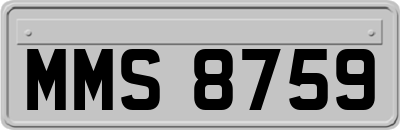 MMS 8759